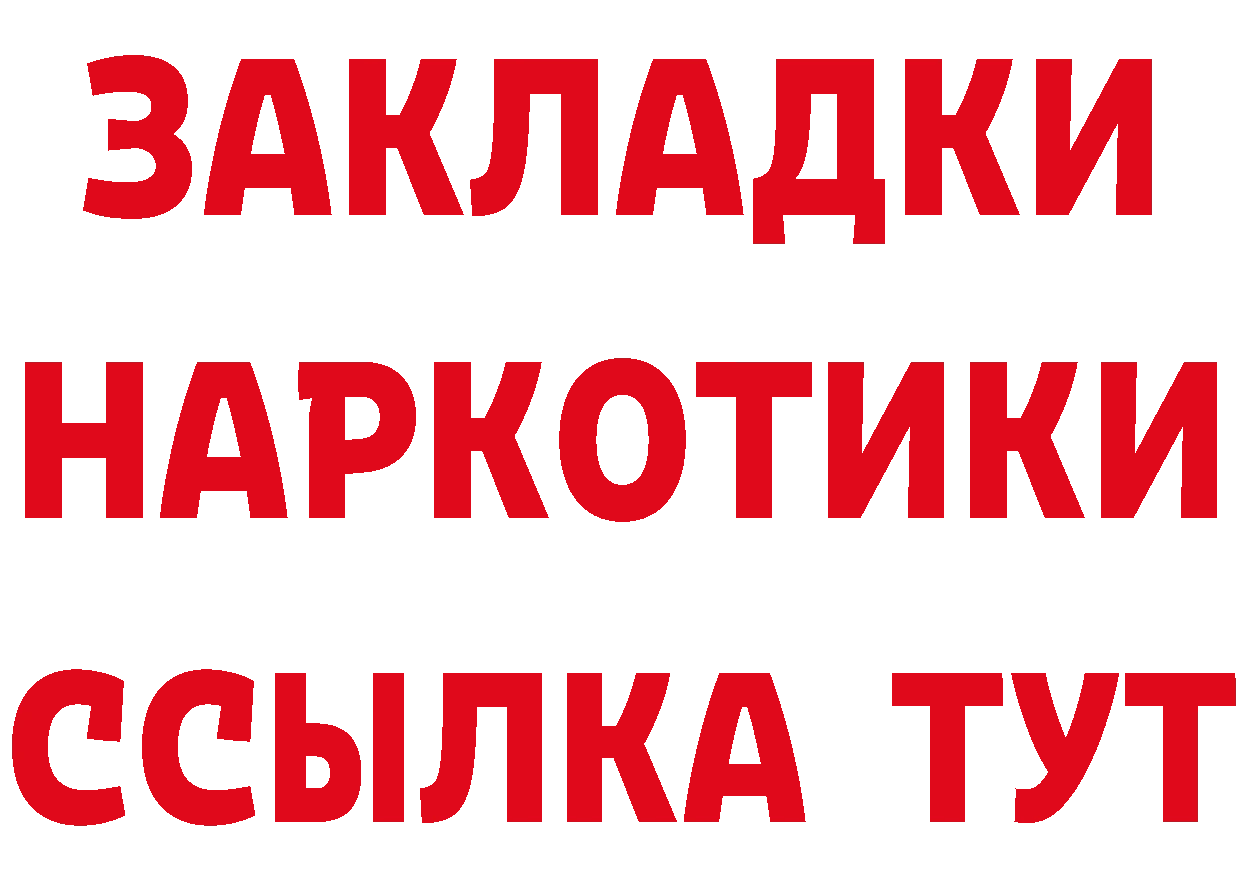 ЗАКЛАДКИ НАРКОТИКИ ССЫЛКА ТУТ